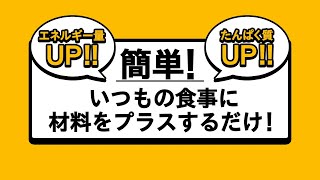 エネルギー量
UP!!

簡単!

たんぱく質
UP!!

いつもの食事に
材料をプラスするだけ!